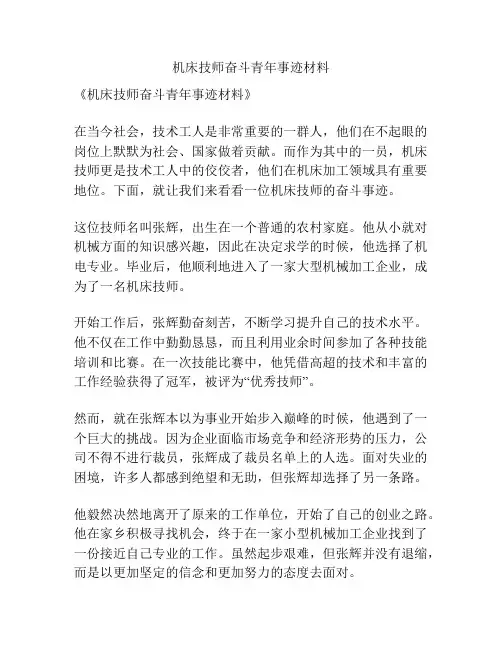 机床技师奋斗青年事迹材料

《机床技师奋斗青年事迹材料》

在当今社会，技术工人是非常重要的一群人，他们在不起眼的岗位上默默为社会、国家做着贡献。而作为其中的一员，机床技师更是技术工人中的佼佼者，他们在机床加工领域具有重要地位。下面，就让我们来看看一位机床技师的奋斗事迹。

这位技师名叫张辉，出生在一个普通的农村家庭。他从小就对机械方面的知识感兴趣，因此在决定求学的时候，他选择了机电专业。毕业后，他顺利地进入了一家大型机械加工企业，成为了一名机床技师。

开始工作后，张辉勤奋刻苦，不断学习提升自己的技术水平。他不仅在工作中勤勤恳恳，而且利用业余时间参加了各种技能培训和比赛。在一次技能比赛中，他凭借高超的技术和丰富的工作经验获得了冠军，被评为“优秀技师”。

然而，就在张辉本以为事业开始步入巅峰的时候，他遇到了一个巨大的挑战。因为企业面临市场竞争和经济形势的压力，公司不得不进行裁员，张辉成了裁员名单上的人选。面对失业的困境，许多人都感到绝望和无助，但张辉却选择了另一条路。

他毅然决然地离开了原来的工作单位，开始了自己的创业之路。他在家乡积极寻找机会，终于在一家小型机械加工企业找到了一份接近自己专业的工作。虽然起步艰难，但张辉并没有退缩，而是以更加坚定的信念和更加努力的态度去面对。